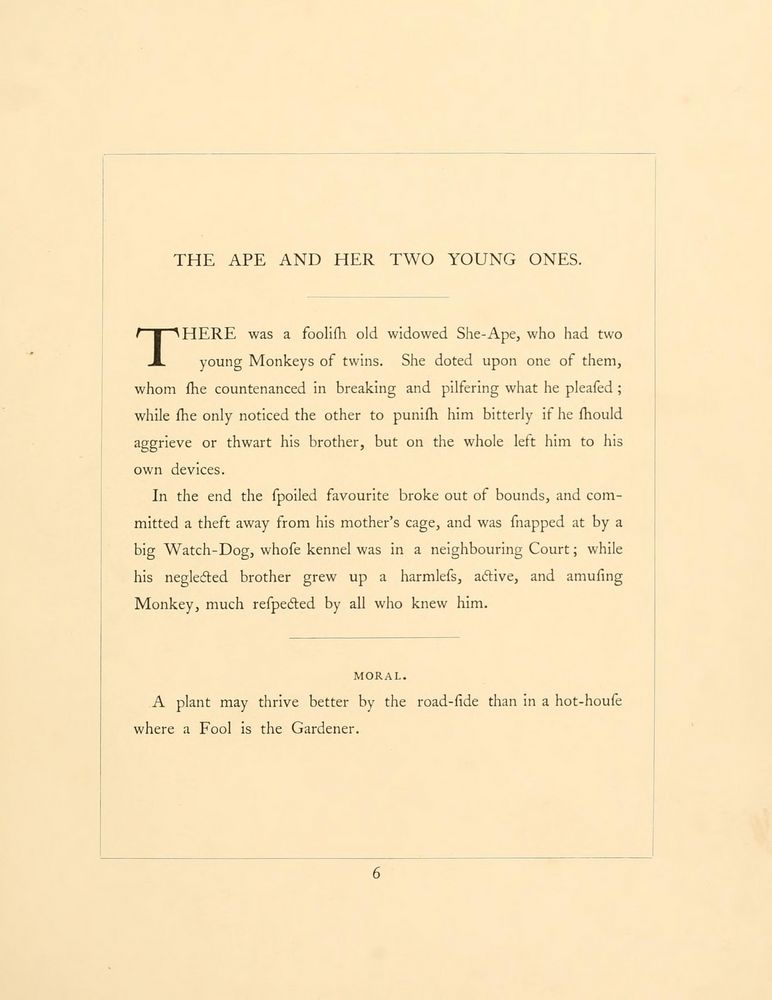 THE APE AND HER TWO YOUNG ONES.

THERE was a foolifh old widowed She-Ape, who had two young Monkeys of twins. She doted upon one of them, whom fhe countenanced in breaking and pilfering what he pleafed ; while fhe only noticed the other to punifh him bitterly if he fhould aggrieve or thwart his brother, but on the whole left him to his own devices.

In the end the fpoiled favourite broke out of bounds, and committed a theft away from his mother's cage, and was fnapped at by a big Watch-Dog, whofe kennel was in a neighbouring Court; while his neglected brother grew up a harmlefs, active, and amufing Monkey, much refpected by all who knew him.

MORAL.

A plant may thrive better by the road-fide than in a hot-houfe where a Fool is the Gardener.

6